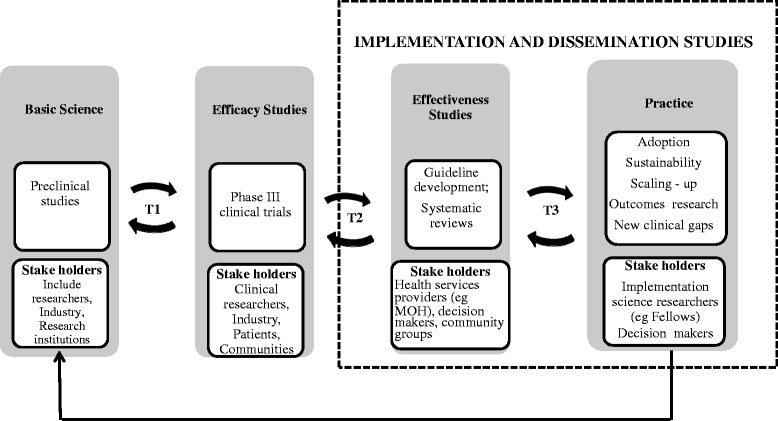 IMPLEMENTATION AND DISSEMINATION STUDIES

Basic Science

Preclinical studies

Stake holders
Include researchers, Industry, Research institutions

T1

Efficacy Studies

Phase III clinical trials

Stake holders
Clinical researchers, Industry, Patients, Communities

T2

Effectiveness Studies

Guideline development;
Systematic reviews

Stake holders
Health services providers (eg MOH), decision makers, community groups

T3

Practice

Adoption
Sustainability
Scaling - up
Outcomes research
New clinical gaps

Stake holders
Implementation science researchers (eg Fellows)
Decision makers